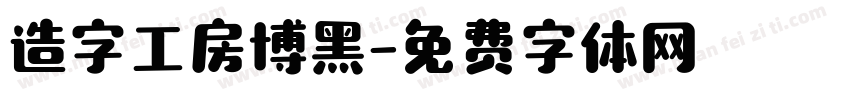 造字工房博黑-免费字体网